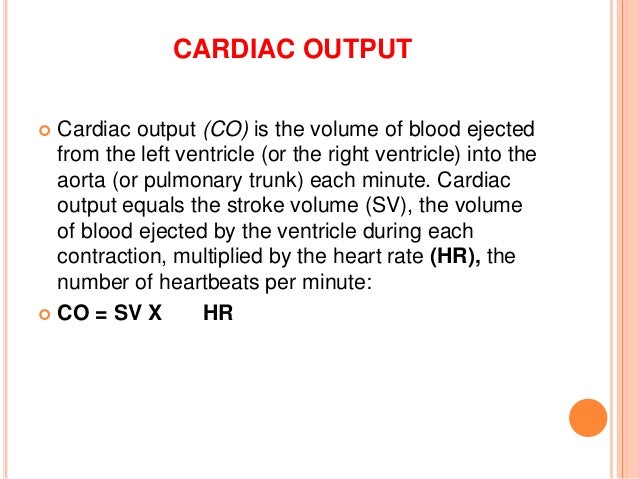 CARDIAC OUTPUT

Cardiac output (CO) is the volume of blood ejected from the left ventricle (or the right ventricle) into the aorta (or pulmonary trunk) each minute. Cardiac output equals the stroke volume (SV), the volume of blood ejected by the ventricle during each contraction, multiplied by the heart rate (HR), the number of heartbeats per minute:

CO = SV X HR